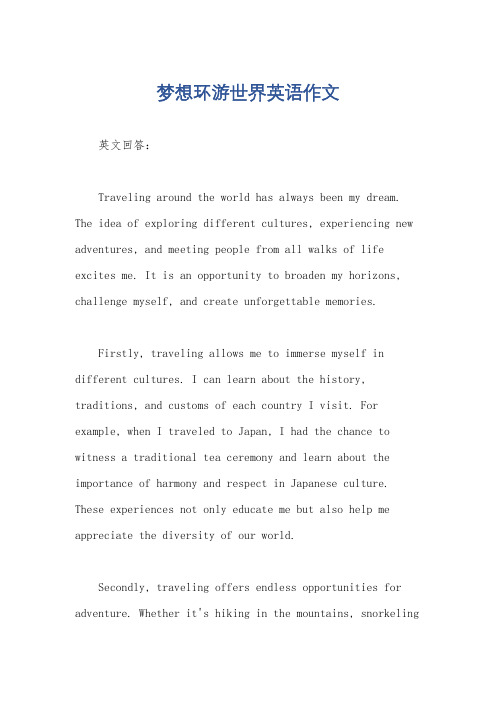 梦想环游世界英语作文

英文回答：

Traveling around the world has always been my dream. The idea of exploring different cultures, experiencing new adventures, and meeting people from all walks of life excites me. It is an opportunity to broaden my horizons, challenge myself, and create unforgettable memories.

Firstly, traveling allows me to immerse myself in different cultures. I can learn about the history, traditions, and customs of each country I visit. For example, when I traveled to Japan, I had the chance to witness a traditional tea ceremony and learn about the importance of harmony and respect in Japanese culture. These experiences not only educate me but also help me appreciate the diversity of our world.

Secondly, traveling offers endless opportunities for adventure. Whether it's hiking in the mountains, snorkeling